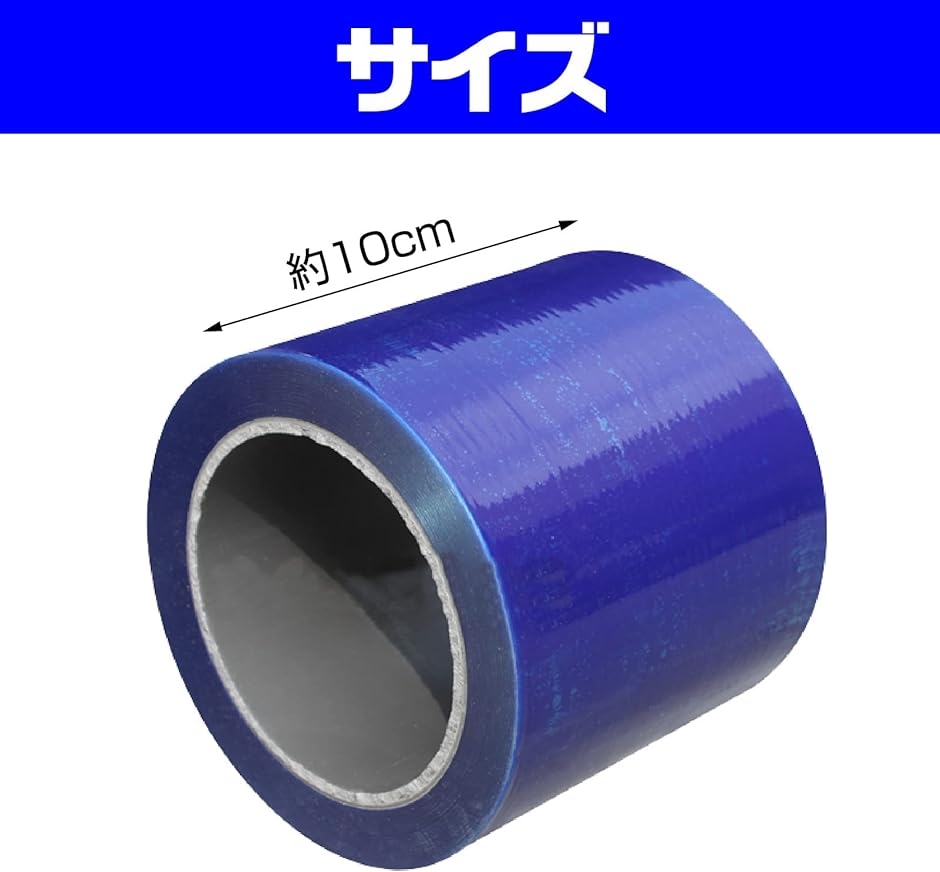 サイズ

約10cm